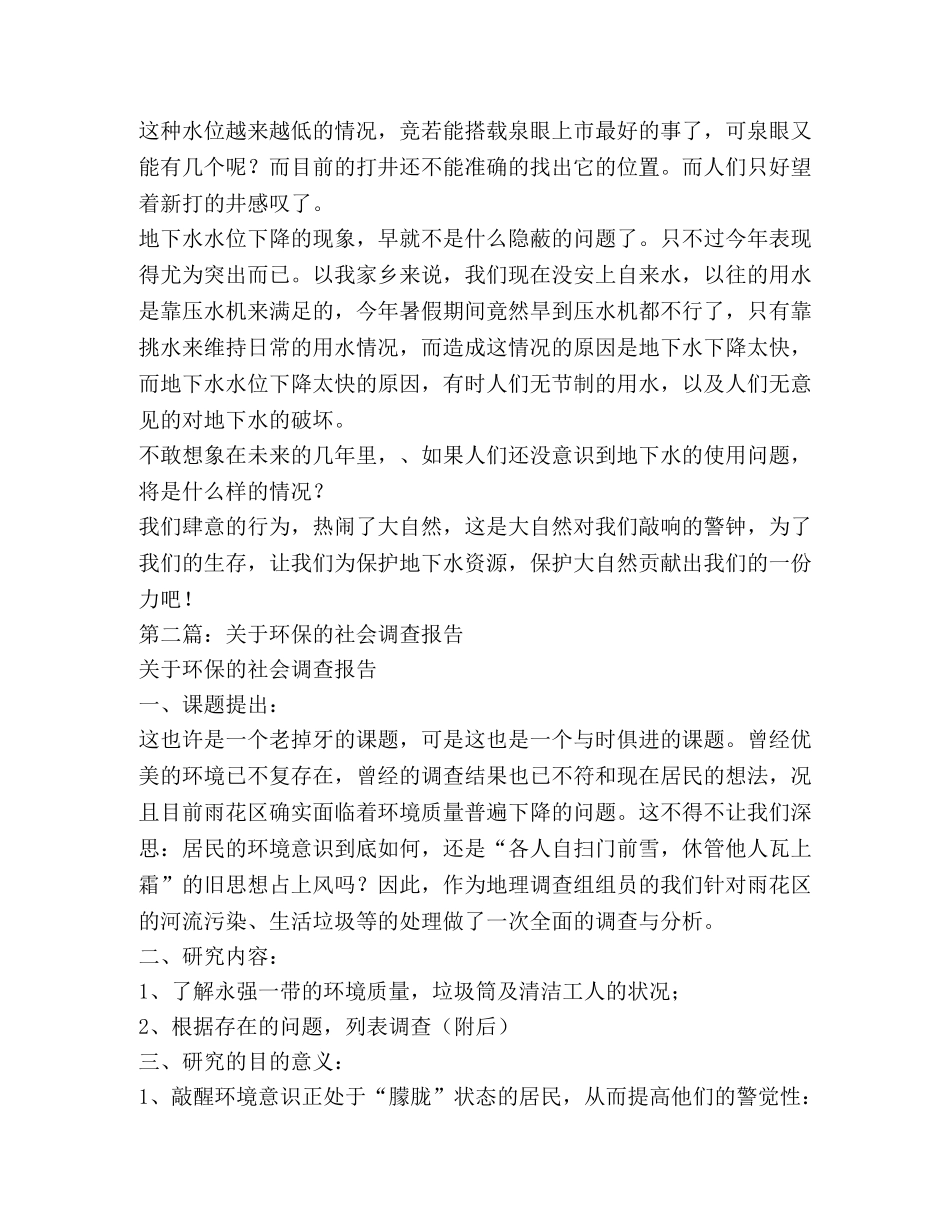 这种水位越来越低的情况，竞若能搭载泉眼上市最好的事了，可泉眼又能有几个呢？而目前的打井还不能准确的找出它的位置。而人们只好望着新打的井感叹了。

地下水水位下降的现象，早就不是什么隐蔽的问题了。只不过今年表现得尤为突出而已。以我家乡来说，我们现在没安上自来水，以往的用水是靠压水机来满足的，今年暑假期间竟然旱到压水机都不行了，只有靠挑水来维持日常的用水情况，而造成这情况的原因是地下水下降太快，而地下水水位下降太快的原因，有时人们无节制的用水，以及人们无意见的对地下水的破坏。

不敢想象在未来的几年里，、如果人们还没意识到地下水的使用问题，将是什么样的情况？

我们肆意的行为，热闹了大自然，这是大自然对我们敲响的警钟，为了我们的生存，让我们为保护地下水资源，保护大自然贡献出我们的一份力吧！

第二篇：关于环保的社会调查报告

关于环保的社会调查报告

一、课题提出：

这也许是一个老掉牙的课题，可是这也是一个与时俱进的课题。曾经优美的环境已不复存在，曾经的调查结果也已不符和现在居民的想法，况且目前雨花区确实面临着环境质量普遍下降的问题。这不得不让我们深思：居民的环境意识到底如何，还是“各人自扫门前雪，休管他人瓦上霜”的旧思想占上风吗？因此，作为地理调查组组员的我们针对雨花区的河流污染、生活垃圾等的处理做了一次全面的调查与分析。

二、研究内容：

1、了解永强一带的环境质量，垃圾筒及清洁工人的状况；

2、根据存在的问题，列表调查（附后）

三、研究的目的意义：

1、敲醒环境意识正处于“朦胧”状态的居民，从而提高他们的警觉性：